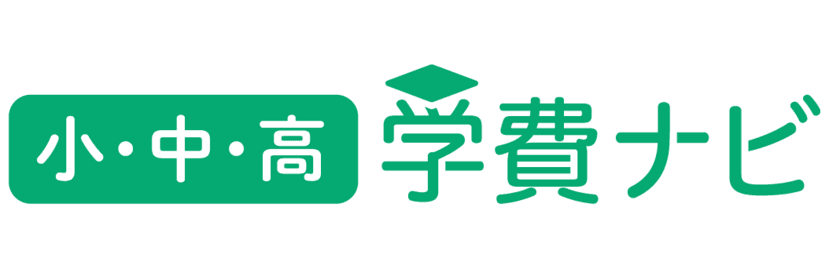 小・中・高 学費ナビ